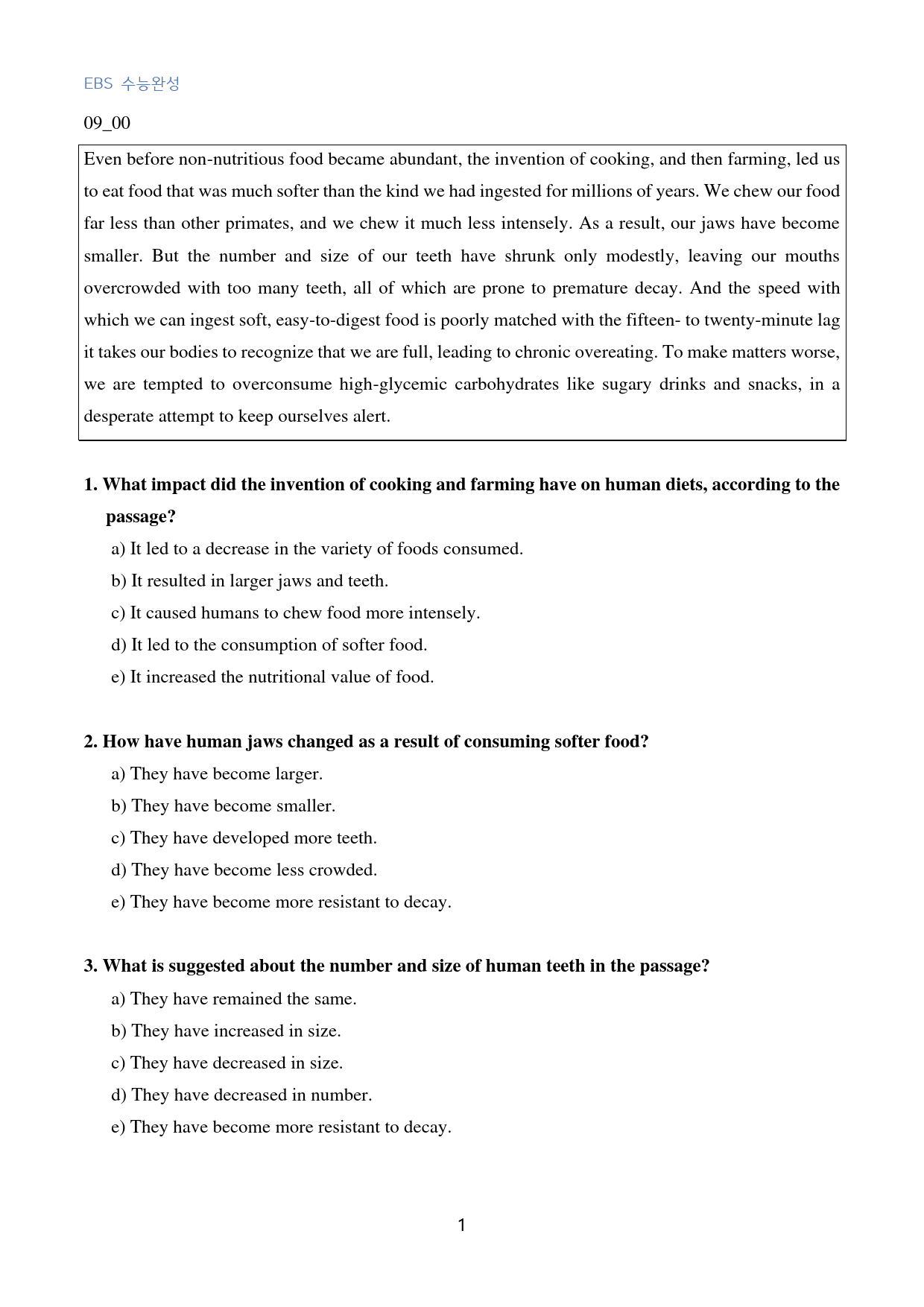 EBS 수능완성

09_00

Even before non-nutritious food became abundant, the invention of cooking, and then farming, led us to eat food that was much softer than the kind we had ingested for millions of years. We chew our food far less than other primates, and we chew it much less intensely. As a result, our jaws have become smaller. But the number and size of our teeth have shrunk only modestly, leaving our mouths overcrowded with too many teeth, all of which are prone to premature decay. And the speed with which we can ingest soft, easy-to-digest food is poorly matched with the fifteen- to twenty-minute lag it takes our bodies to recognize that we are full, leading to chronic overeating. To make matters worse, we are tempted to overconsume high-glycemic carbohydrates like sugary drinks and snacks, in a desperate attempt to keep ourselves alert.

1. What impact did the invention of cooking and farming have on human diets, according to the passage?

a) It led to a decrease in the variety of foods consumed.
b) It resulted in larger jaws and teeth.
c) It caused humans to chew food more intensely.
d) It led to the consumption of softer food.
e) It increased the nutritional value of food.

2. How have human jaws changed as a result of consuming softer food?

a) They have become larger.
b) They have become smaller.
c) They have developed more teeth.
d) They have become less crowded.
e) They have become more resistant to decay.

3. What is suggested about the number and size of human teeth in the passage?

a) They have remained the same.
b) They have increased in size.
c) They have decreased in size.
d) They have decreased in number.
e) They have become more resistant to decay.

1